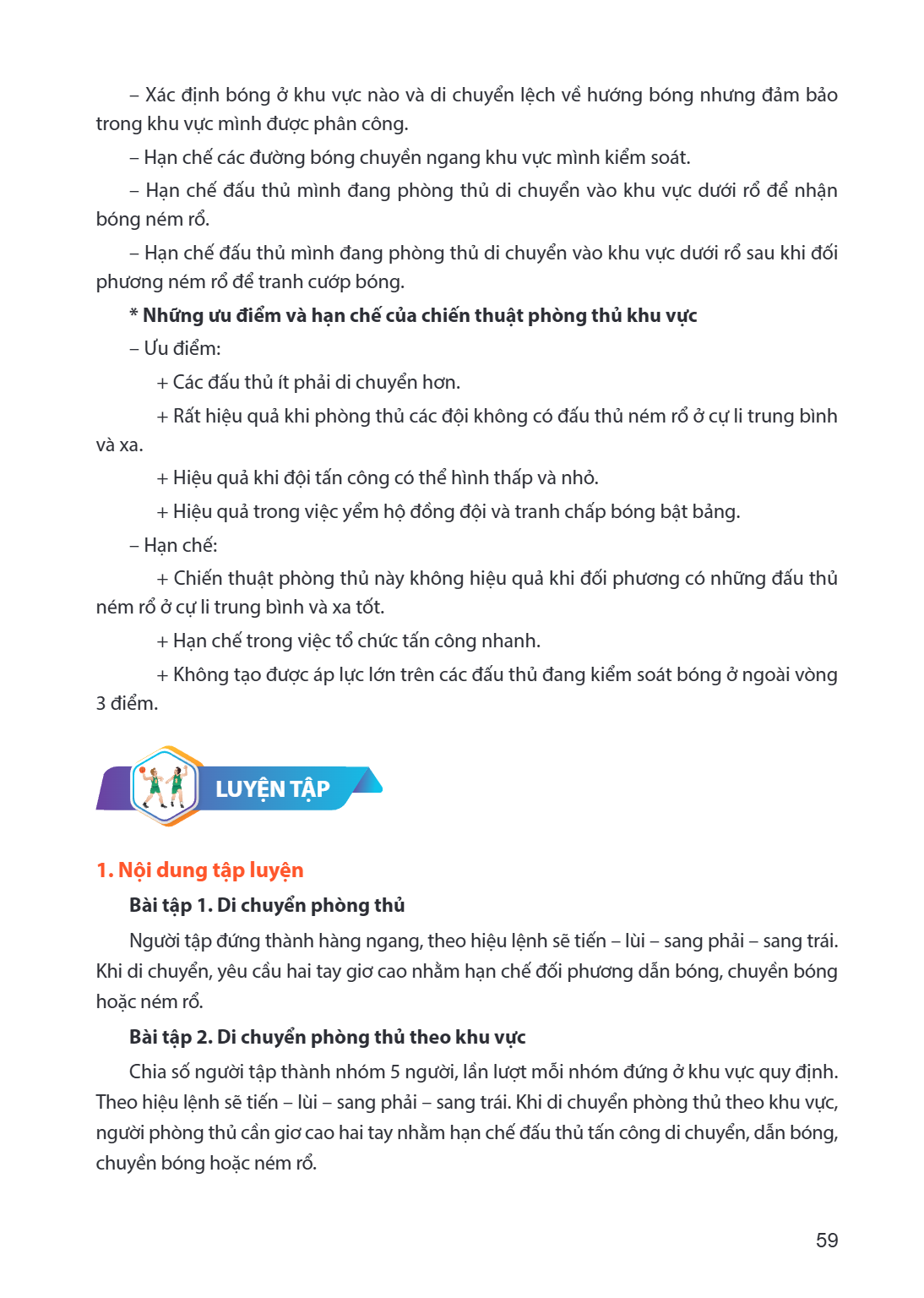 – Xác định bóng ở khu vực nào và di chuyển lệch về hướng bóng nhưng đảm bảo trong khu vực mình được phân công.

– Hạn chế các đường bóng chuyền ngang khu vực mình kiểm soát.

– Hạn chế đấu thủ mình đang phòng thủ di chuyển vào khu vực dưới rổ để nhận bóng ném rổ.

– Hạn chế đấu thủ mình đang phòng thủ di chuyển vào khu vực dưới rổ sau khi đối phương ném rổ để tranh cướp bóng.

* Những ưu điểm và hạn chế của chiến thuật phòng thủ khu vực

– Ưu điểm:

+ Các đấu thủ ít phải di chuyển hơn.

+ Rất hiệu quả khi phòng thủ các đội không có đấu thủ ném rổ ở cự li trung bình và xa.

+ Hiệu quả khi đội tấn công có thể hình thấp và nhỏ.

+ Hiệu quả trong việc yểm hộ đồng đội và tranh chấp bóng bật bảng.

– Hạn chế:

+ Chiến thuật phòng thủ này không hiệu quả khi đối phương có những đấu thủ ném rổ ở cự li trung bình và xa tốt.

+ Hạn chế trong việc tổ chức tấn công nhanh.

+ Không tạo được áp lực lớn trên các đấu thủ đang kiểm soát bóng ở ngoài vòng 3 điểm.

LUYỆN TẬP

1. Nội dung tập luyện

Bài tập 1. Di chuyển phòng thủ

Người tập đứng thành hàng ngang, theo hiệu lệnh sẽ tiến – lùi – sang phải – sang trái. Khi di chuyển, yêu cầu hai tay giơ cao nhằm hạn chế đối phương dẫn bóng, chuyền bóng hoặc ném rổ.

Bài tập 2. Di chuyển phòng thủ theo khu vực

Chia số người tập thành nhóm 5 người, lần lượt mỗi nhóm đứng ở khu vực quy định. Theo hiệu lệnh sẽ tiến – lùi – sang phải – sang trái. Khi di chuyển phòng thủ theo khu vực, người phòng thủ cần giơ cao hai tay nhằm hạn chế đấu thủ tấn công di chuyển, dẫn bóng, chuyền bóng hoặc ném rổ.

59